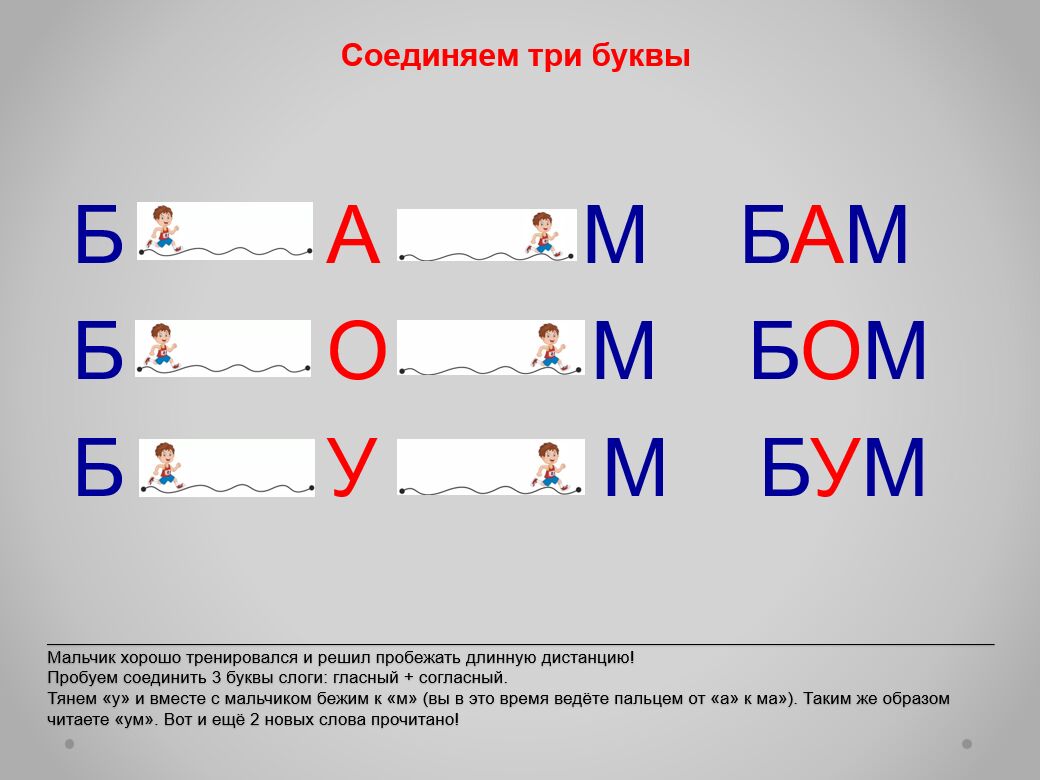 Соединяем три буквы

Б А М БАМ

Б О М БОМ

Б У М БУМ

Мальчик хорошо тренировался и решил пробежать длинную дистанцию!
Пробуем соединить 3 буквы слоги: гласный + согласный.
Тянем «у» и вместе с мальчиком бежим к «м» (вы в это время ведёте пальцем от «а» к ма»). Таким же образом читаете «ум». Вот и ещё 2 новых слова прочитано!